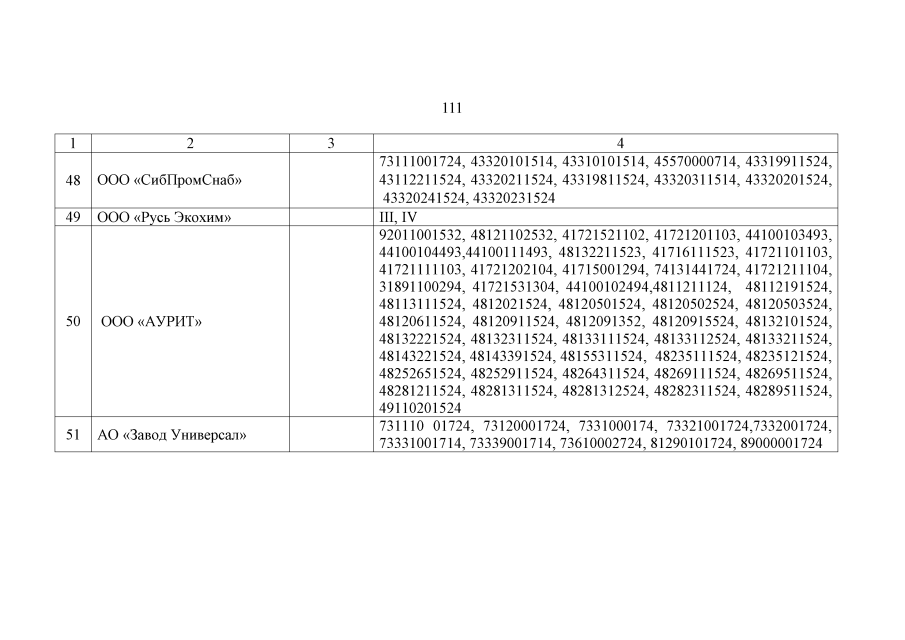 111

| 1 | 2 | 3 | 4 |
|---|---|---|---|
| 48 | ООО «СибПромСнаб» | | 73111001724, 43320101514, 43310101514, 45570000714, 43319911524, 43112211524, 43320211524, 43319811524, 43320311514, 43320201524, 43320241524, 43320231524 |
| 49 | ООО «Русь Экохим» | | III, IV |
| 50 | ООО «АУРИТ» | | 92011001532, 48121102532, 41721521102, 41721201103, 44100103493, 44100104493,44100111493, 48132211523, 41716111523, 41721101103, 41721111103, 41721202104, 41715001294, 74131441724, 41721211104, 31891100294, 41721531304, 44100102494,4811211124, 48112191524, 48113111524, 4812021524, 48120501524, 48120502524, 48120503524, 48120611524, 48120911524, 4812091352, 48120915524, 48132101524, 48132221524, 48132311524, 48133111524, 48133112524, 48133211524, 48143221524, 48143391524, 48155311524, 48235111524, 48235121524, 48252651524, 48252911524, 48264311524, 48269111524, 48269511524, 48281211524, 48281311524, 48281312524, 48282311524, 48289511524, 49110201524 |
| 51 | АО «Завод Универсал» | | 731110 01724, 73120001724, 7331000174, 73321001724,7332001724, 73331001714, 73339001714, 73610002724, 81290101724, 89000001724 |